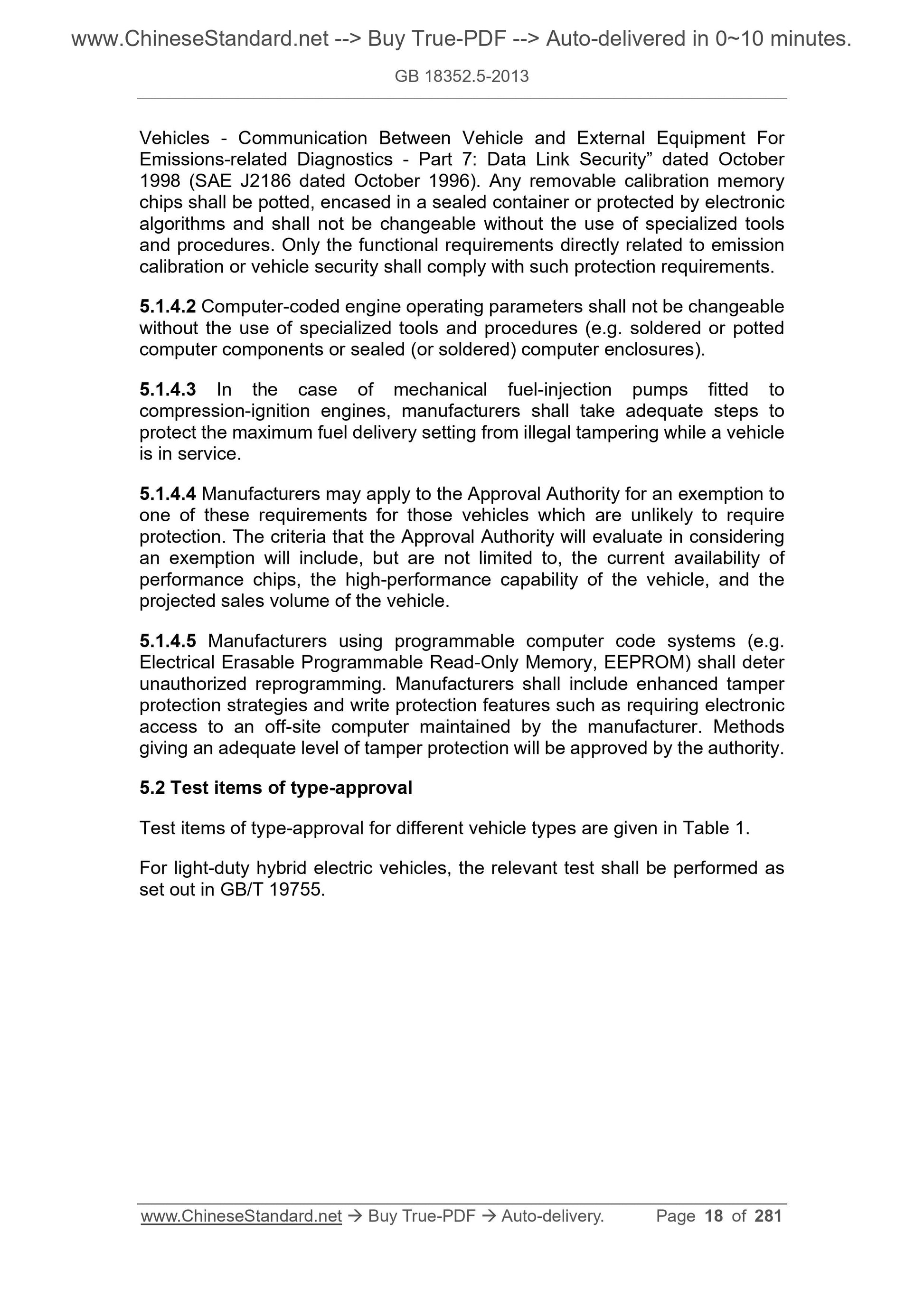 www.ChineseStandard.net --> Buy True-PDF --> Auto-delivered in 0~10 minutes.

GB 18352.5-2013

Vehicles - Communication Between Vehicle and External Equipment For Emissions-related Diagnostics - Part 7: Data Link Security” dated October 1998 (SAE J2186 dated October 1996). Any removable calibration memory chips shall be potted, encased in a sealed container or protected by electronic algorithms and shall not be changeable without the use of specialized tools and procedures. Only the functional requirements directly related to emission calibration or vehicle security shall comply with such protection requirements.

5.1.4.2 Computer-coded engine operating parameters shall not be changeable without the use of specialized tools and procedures (e.g. soldered or potted computer components or sealed (or soldered) computer enclosures).

5.1.4.3 In the case of mechanical fuel-injection pumps fitted to compression-ignition engines, manufacturers shall take adequate steps to protect the maximum fuel delivery setting from illegal tampering while a vehicle is in service.

5.1.4.4 Manufacturers may apply to the Approval Authority for an exemption to one of these requirements for those vehicles which are unlikely to require protection. The criteria that the Approval Authority will evaluate in considering an exemption will include, but are not limited to, the current availability of performance chips, the high-performance capability of the vehicle, and the projected sales volume of the vehicle.

5.1.4.5 Manufacturers using programmable computer code systems (e.g. Electrical Erasable Programmable Read-Only Memory, EEPROM) shall deter unauthorized reprogramming. Manufacturers shall include enhanced tamper protection strategies and write protection features such as requiring electronic access to an off-site computer maintained by the manufacturer. Methods giving an adequate level of tamper protection will be approved by the authority.

5.2 Test items of type-approval

Test items of type-approval for different vehicle types are given in Table 1.

For light-duty hybrid electric vehicles, the relevant test shall be performed as set out in GB/T 19755.

www.ChineseStandard.net → Buy True-PDF → Auto-delivery. Page 18 of 281